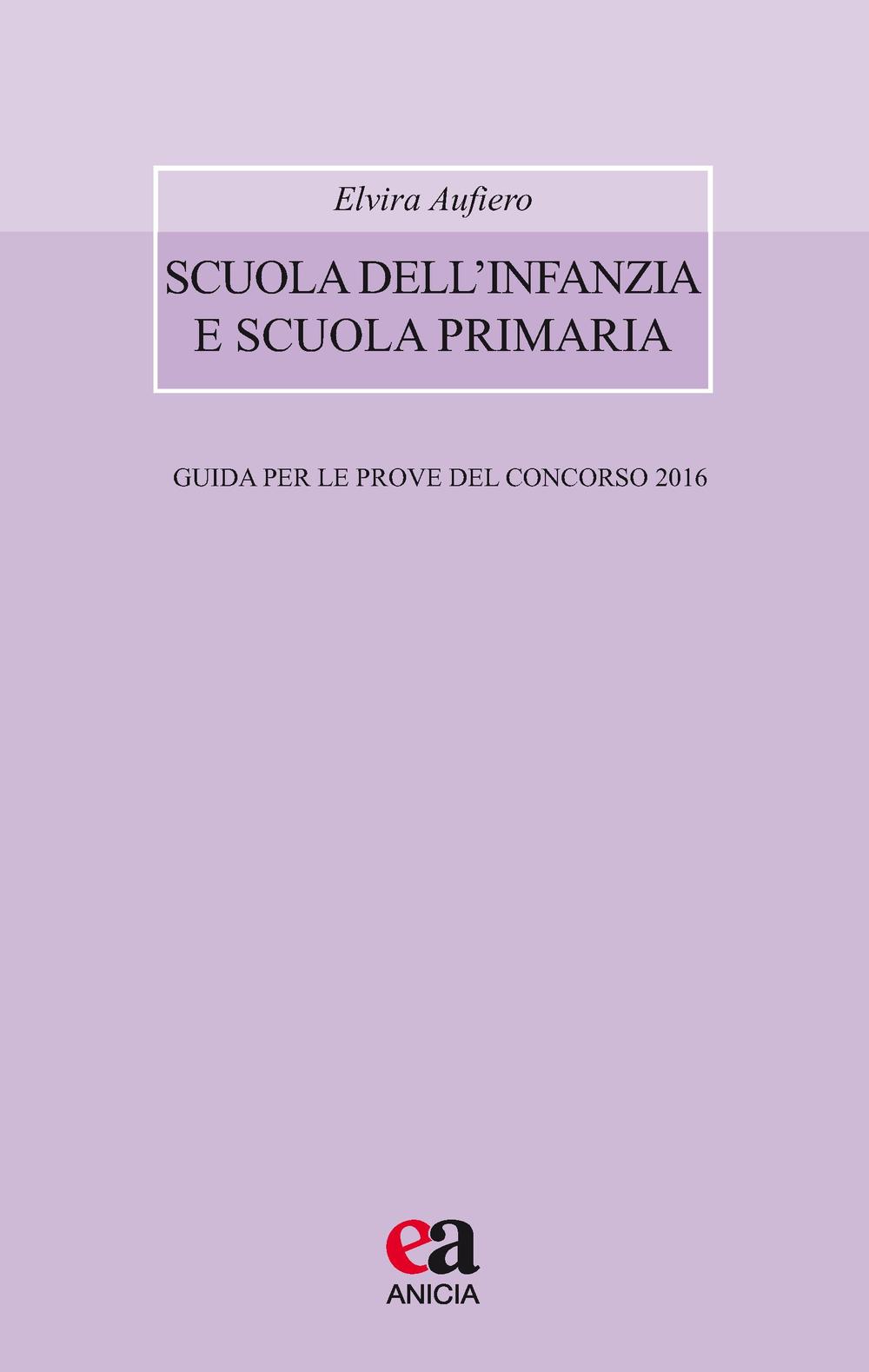 Elvira Aufiero

SCUOLA DELL'INFANZIA E SCUOLA PRIMARIA

GUIDA PER LE PROVE DEL CONCORSO 2016

ea
ANICIA